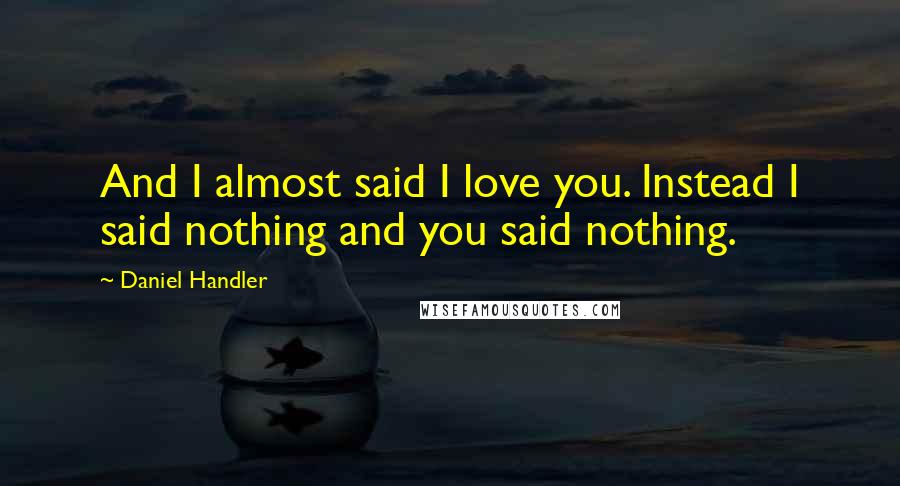 And I almost said I love you. Instead I said nothing and you said nothing.

~ Daniel Handler

WISEFAMOUSQUOTES.COM